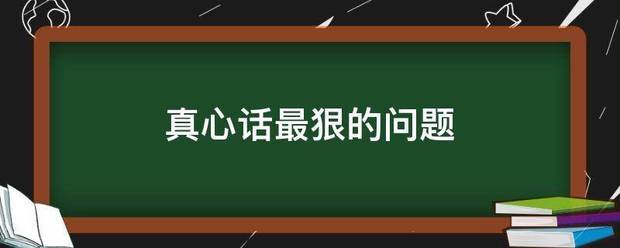 真心话最狠的问题